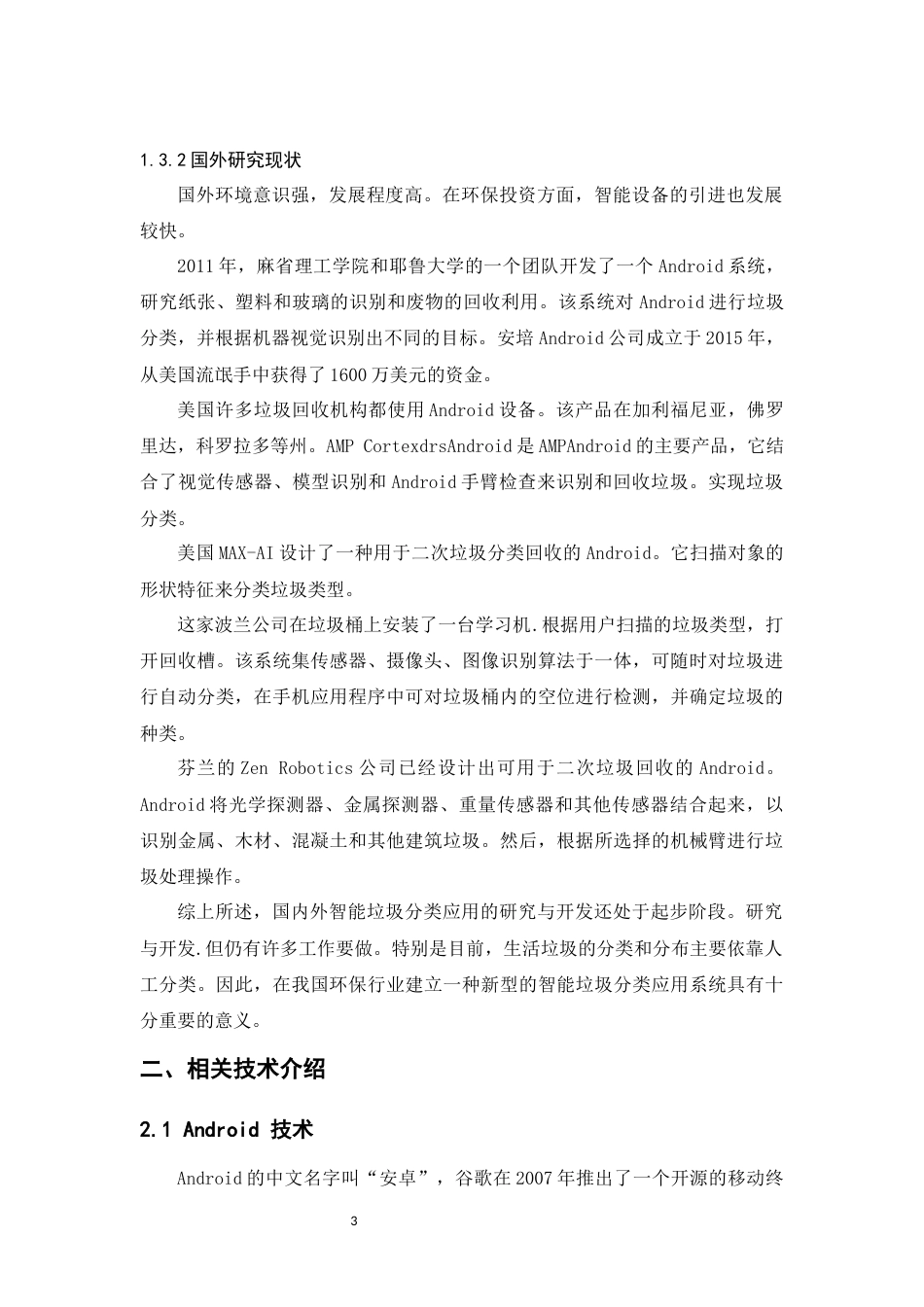 1.3.2 国外研究现状

国外环境意识强，发展程度高。在环保投资方面，智能设备的引进也发展较快。

2011 年，麻省理工学院和耶鲁大学的一个团队开发了一个 Android 系统，研究纸张、塑料和玻璃的识别和废物的回收利用。该系统对 Android 进行垃圾分类，并根据机器视觉识别出不同的目标。安培 Android 公司成立于 2015 年，从美国流氓手中获得了 1600 万美元的资金。

美国许多垃圾回收机构都使用 Android 设备。该产品在加利福尼亚，佛罗里达，科罗拉多等州。AMP CortexdrsAndroid 是 AMPAndroid 的主要产品，它结合了视觉传感器、模型识别和 Android 手臂检查来识别和回收垃圾。实现垃圾分类。

美国 MAX-AI 设计了一种用于二次垃圾分类回收的 Android。它扫描对象的形状特征来分类垃圾类型。

这家波兰公司在垃圾桶上安装了一台学习机.根据用户扫描的垃圾类型，打开回收槽。该系统集传感器、摄像头、图像识别算法于一体，可随时对垃圾进行自动分类，在手机应用程序中可对垃圾桶内的空位进行检测，并确定垃圾的种类。

芬兰的 Zen Robotics 公司已经设计出可用于二次垃圾回收的 Android。Android 将光学探测器、金属探测器、重量传感器和其他传感器结合起来，以识别金属、木材、混凝土和其他建筑垃圾。然后，根据所选择的机械臂进行垃圾处理操作。

综上所述，国内外智能垃圾分类应用的研究与开发还处于起步阶段。研究与开发.但仍有许多工作要做。特别是目前，生活垃圾的分类和分布主要依靠人工分类。因此，在我国环保行业建立一种新型的智能垃圾分类应用系统具有十分重要的意义。

二、相关技术介绍

2.1 Android 技术

Android 的中文名字叫“安卓”，谷歌在 2007 年推出了一个开源的移动终

3